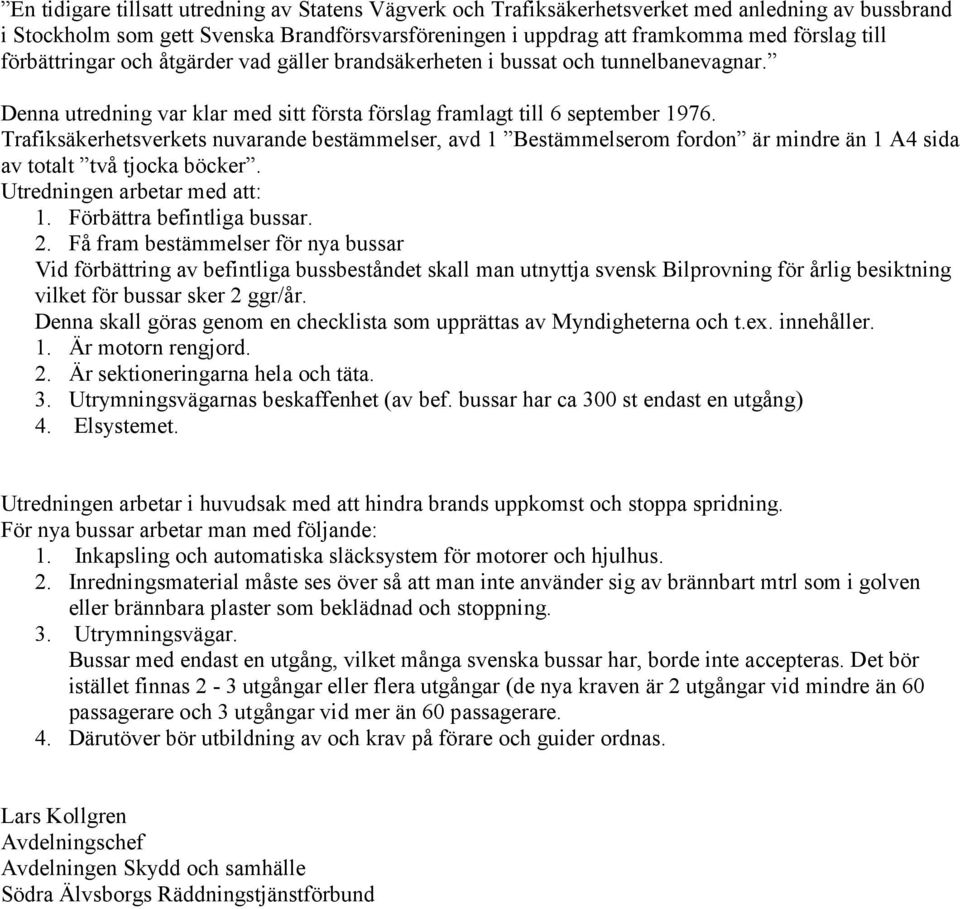 ”En tidigare tillsatt utredning av Statens Vägverk och Trafiksäkerhetsverket med anledning av bussbrand i Stockholm som gett Svenska Brandförsvarsföreningen i uppdrag att framkomma med förslag till förbättringar och åtgärder vad gäller brandsäkerheten i bussat och tunnelbanevagnar.”

Denna utredning var klar med sitt första förslag framlagt till 6 september 1976.
Trafiksäkerhetsverkets nuvarande bestämmelser, avd 1 ”Bestämmelserom fordon” är mindre än 1 A4 sida av totalt ”två tjocka böcker”.
Utredningen arbetar med att:
1. Förbättra befintliga bussar.
2. Få fram bestämmelser för nya bussar
Vid förbättring av befintliga bussbeståndet skall man utnyttja svensk Bilprovning för årlig besiktning vilket för bussar sker 2 ggr/år.
Denna skall göras genom en checklista som upprättas av Myndigheterna och t.ex. innehåller.
1. Är motorn rengjord.
2. Är sektioneringarna hela och täta.
3. Utrymningsvägarnas beskaffenhet (av bef. bussar har ca 300 st endast en utgång)
4. Elsystemet.

Utredningen arbetar i huvudsak med att hindra brands uppkomst och stoppa spridning.
För nya bussar arbetar man med följande:
1. Inkapsling och automatiska släcksystem för motorer och hjulhus.
2. Inredningsmaterial måste ses över så att man inte använder sig av brännbart mtrl som i golven eller brännbara plaster som beklädnad och stoppning.
3. Utrymningsvägar.
Bussar med endast en utgång, vilket många svenska bussar har, borde inte accepteras. Det bör istället finnas 2 - 3 utgångar eller flera utgångar (de nya kraven är 2 utgångar vid mindre än 60 passagerare och 3 utgångar vid mer än 60 passagerare.
4. Därutöver bör utbildning av och krav på förare och guider ordnas.

Lars Kollgren
Avdelningschef
Avdelningen Skydd och samhälle
Södra Älvsborgs Räddningstjänstförbund